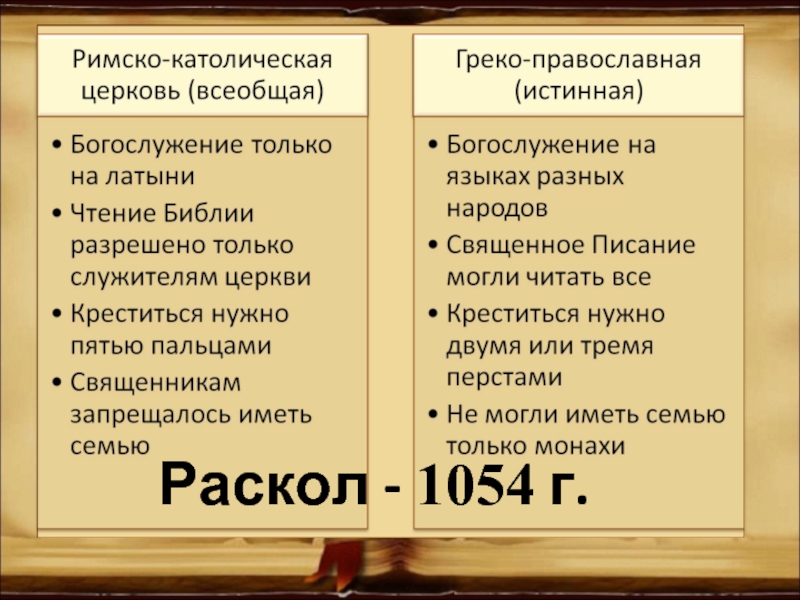 Римско-католическая церковь (всеобщая)

• Богослужение только на латыни
• Чтение Библии разрешено только служителям церкви
• Креститься нужно пятью пальцами
• Священникам запрещалось иметь семью

Греко-православная (истинная)

• Богослужение на языках разных народов
• Священное Писание могли читать все
• Креститься нужно двумя или тремя перстами
• Не могли иметь семью только монахи

Раскол - 1054 г.